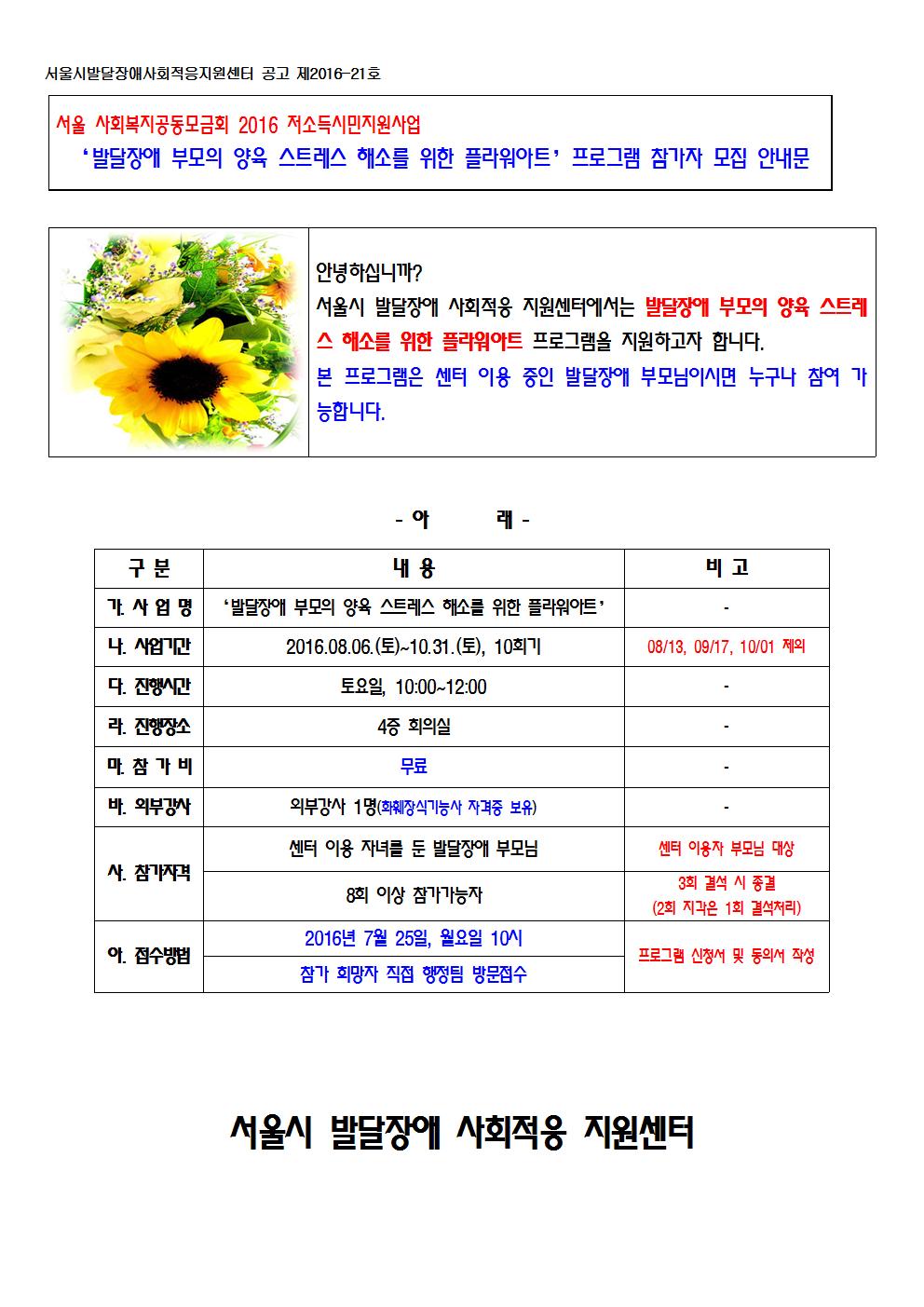 서울시발달장애사회적응지원센터 공고 제2016-21호

서울 사회복지공동모금회 2016 저소득시민지원사업
'발달장애 부모의 양육 스트레스 해소를 위한 플라워아트' 프로그램 참가자 모집 안내문

안녕하십니까?
서울시 발달장애 사회적응 지원센터에서는 발달장애 부모의 양육 스트레스 해소를 위한 플라워아트 프로그램을 지원하고자 합니다.
본 프로그램은 센터 이용 중인 발달장애 부모님이시면 누구나 참여 가능합니다.

- 아 래 -

| 구 분 | 내 용 | 비 고 |
|---|---|---|
| 가. 사 업 명 | '발달장애 부모의 양육 스트레스 해소를 위한 플라워아트' | - |
| 나. 사업기간 | 2016.08.06.(토)~10.31.(토), 10회기 | 08/13, 09/17, 10/01 제외 |
| 다. 진행시간 | 토요일, 10:00~12:00 | - |
| 라. 진행장소 | 4층 회의실 | - |
| 마. 참 가 비 | 무료 | - |
| 바. 외부강사 | 외부강사 1명(화훼장식기능사 자격증 보유) | - |
| 사. 참가자격 | 센터 이용 자녀를 둔 발달장애 부모님 | 센터 이용자 부모님 대상 |
| | 8회 이상 참가가능자 | 3회 결석 시 종결 (2회 지각은 1회 결석처리) |
| 아. 접수방법 | 2016년 7월 25일, 월요일 10시 | 프로그램 신청서 및 동의서 작성 |
| | 참가 희망자 직접 행정팀 방문접수 | |

서울시 발달장애 사회적응 지원센터